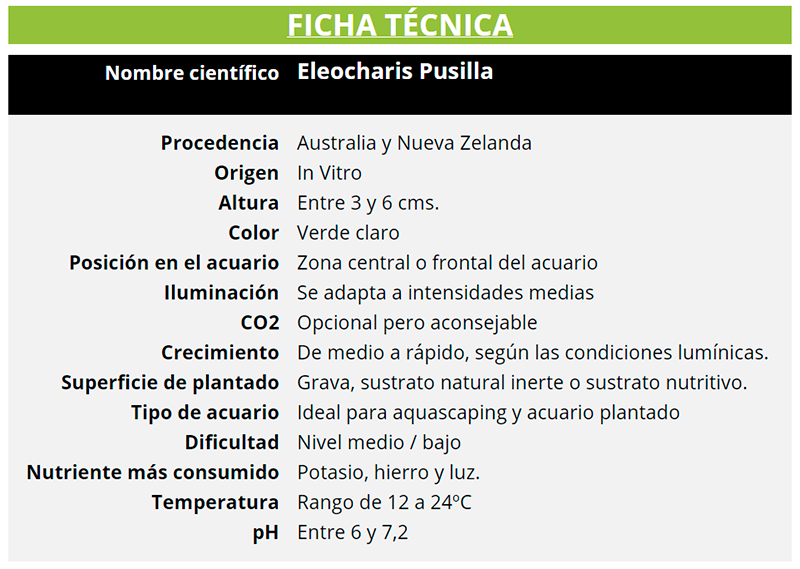 FICHA TÉCNICA

| Nombre científico | Eleocharis Pusilla |
|---|---|
| Procedencia | Australia y Nueva Zelanda |
| Origen | In Vitro |
| Altura | Entre 3 y 6 cms. |
| Color | Verde claro |
| Posición en el acuario | Zona central o frontal del acuario |
| Iluminación | Se adapta a intensidades medias |
| CO2 | Opcional pero aconsejable |
| Crecimiento | De medio a rápido, según las condiciones lumínicas. |
| Superficie de plantado | Grava, sustrato natural inerte o sustrato nutritivo. |
| Tipo de acuario | Ideal para aquascaping y acuario plantado |
| Dificultad | Nivel medio / bajo |
| Nutriente más consumido | Potasio, hierro y luz. |
| Temperatura | Rango de 12 a 24ºC |
| pH | Entre 6 y 7,2 |